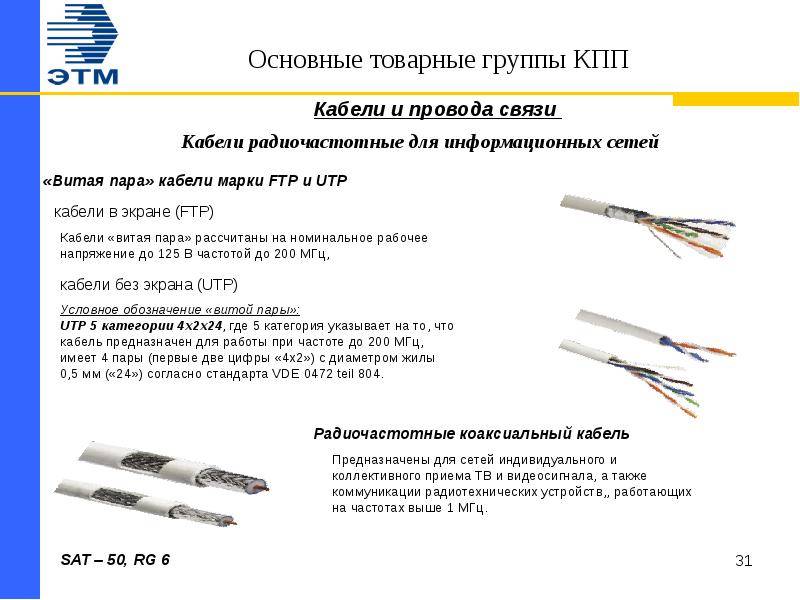 ЭТМ

Основные товарные группы КПП

Кабели и провода связи

Кабели радиочастотные для информационных сетей

«Витая пара» кабели марки FTP и UTP

кабели в экране (FTP)

Кабели «витая пара» рассчитаны на номинальное рабочее напряжение до 125 В частотой до 200 МГц,

кабели без экрана (UTP)

Условное обозначение «витой пары»:
UTP 5 категории 4х2х24, где 5 категория указывает на то, что кабель предназначен для работы при частоте до 200 МГц, имеет 4 пары (первые две цифры «4х2») с диаметром жилы 0,5 мм («24») согласно стандарта VDE 0472 teil 804.

Радиочастотные коаксиальный кабель

Предназначены для сетей индивидуального и коллективного приема ТВ и видеосигнала, а также коммуникации радиотехнических устройств,, работающих на частотах выше 1 МГц.

SAT – 50, RG 6

31